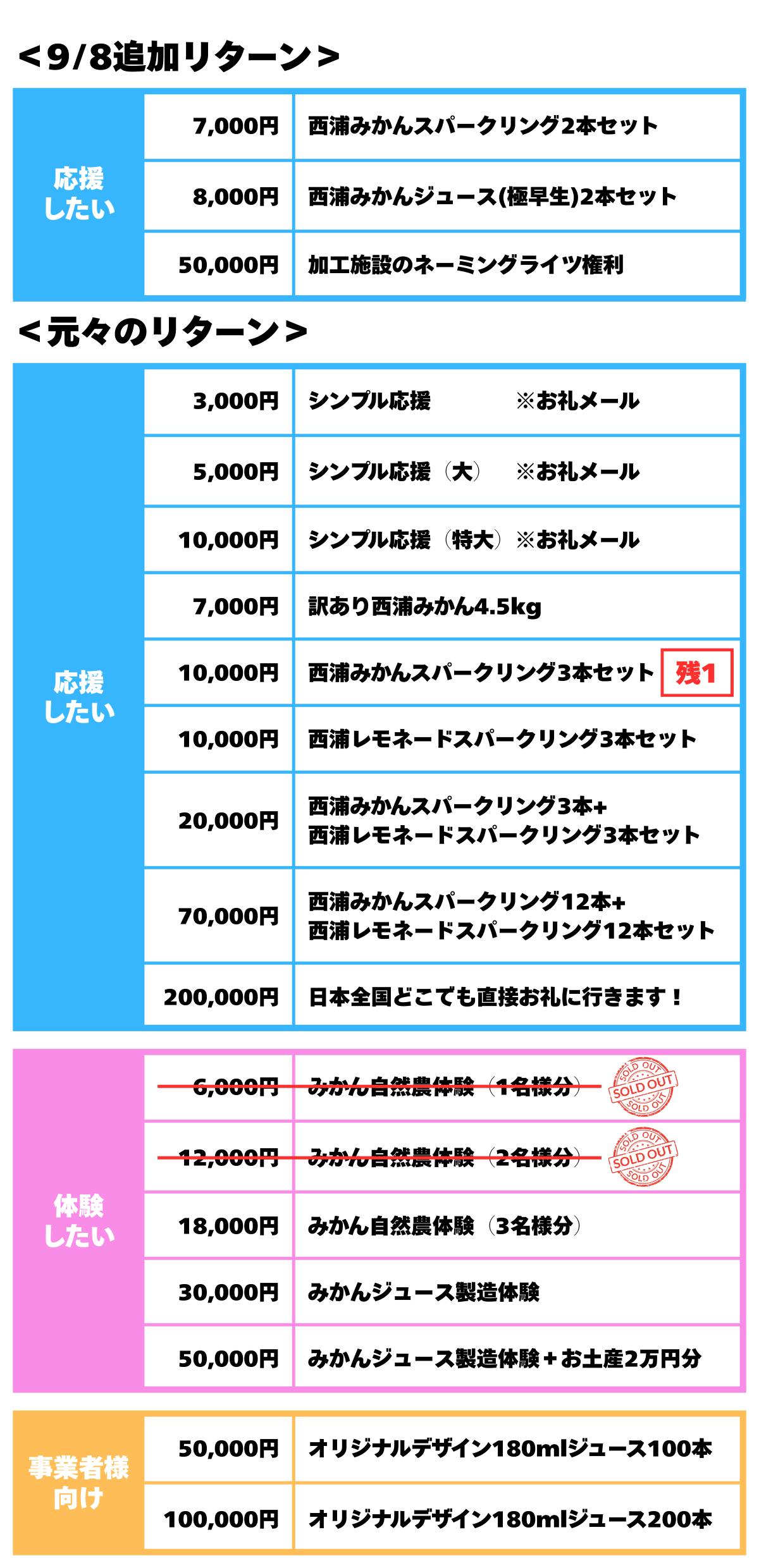 <9/8追加リターン>

| 応援したい | 7,000円 | 西浦みかんスパークリング2本セット |
|---|---|---|
| | 8,000円 | 西浦みかんジュース(極早生)2本セット |
| | 50,000円 | 加工施設のネーミングライツ権利 |

<元々のリターン>

| 応援したい | 3,000円 | シンプル応援 ※お礼メール |
|---|---|---|
| | 5,000円 | シンプル応援（大） ※お礼メール |
| | 10,000円 | シンプル応援（特大）※お礼メール |
| | 7,000円 | 訳あり西浦みかん4.5kg |
| | 10,000円 | 西浦みかんスパークリング3本セット 残1 |
| | 10,000円 | 西浦レモネードスパークリング3本セット |
| | 20,000円 | 西浦みかんスパークリング3本+ 西浦レモネードスパークリング3本セット |
| | 70,000円 | 西浦みかんスパークリング12本+ 西浦レモネードスパークリング12本セット |
| | 200,000円 | 日本全国どこでも直接お礼に行きます！ |

| 体験したい | 6,000円 | みかん自然農体験（1名様分） SOLD OUT |
|---|---|---|
| | 12,000円 | みかん自然農体験（2名様分） SOLD OUT |
| | 18,000円 | みかん自然農体験（3名様分） |
| | 30,000円 | みかんジュース製造体験 |
| | 50,000円 | みかんジュース製造体験＋お土産2万円分 |

| 事業者様向け | 50,000円 | オリジナルデザイン180mlジュース100本 |
|---|---|---|
| | 100,000円 | オリジナルデザイン180mlジュース200本 |